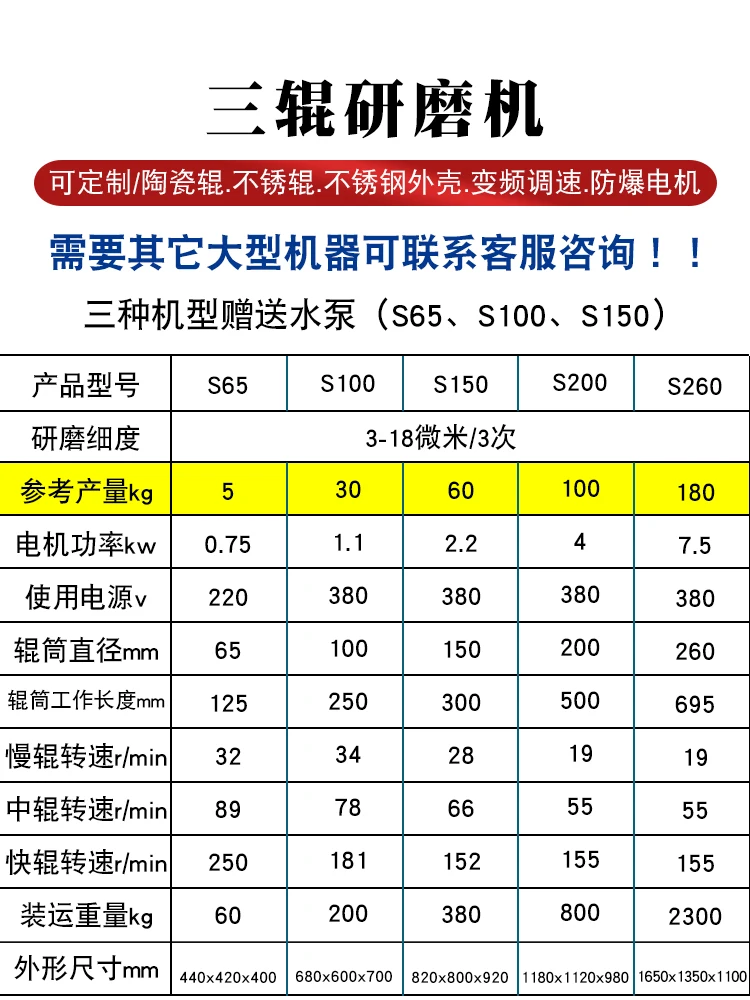 三辊研磨机

可定制/陶瓷辊.不锈辊.不锈钢外壳.变频调速.防爆电机

需要其它大型机器可联系客服咨询！！

三种机型赠送水泵（S65、S100、S150）

| 产品型号 | S65 | S100 | S150 | S200 | S260 |
|---|---|---|---|---|---|
| 研磨细度 | 3-18微米/3次 | | | | |
| 参考产量kg | 5 | 30 | 60 | 100 | 180 |
| 电机功率kw | 0.75 | 1.1 | 2.2 | 4 | 7.5 |
| 使用电源v | 220 | 380 | 380 | 380 | 380 |
| 辊筒直径mm | 65 | 100 | 150 | 200 | 260 |
| 辊筒工作长度mm | 125 | 250 | 300 | 500 | 695 |
| 慢辊转速r/min | 32 | 34 | 28 | 19 | 19 |
| 中辊转速r/min | 89 | 78 | 66 | 55 | 55 |
| 快辊转速r/min | 250 | 181 | 152 | 155 | 155 |
| 装运重量kg | 60 | 200 | 380 | 800 | 2300 |
| 外形尺寸mm | 440x420x400 | 680x600x700 | 820x800x920 | 1180x1120x980 | 1650x1350x1100 |